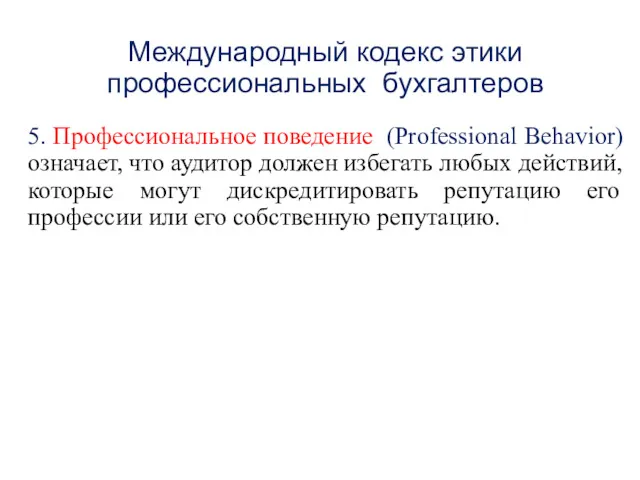 Международный кодекс этики профессиональных бухгалтеров

5. Профессиональное поведение (Professional Behavior) означает, что аудитор должен избегать любых действий, которые могут дискредитировать репутацию его профессии или его собственную репутацию.